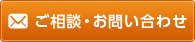 ご相談・お問い合わせ